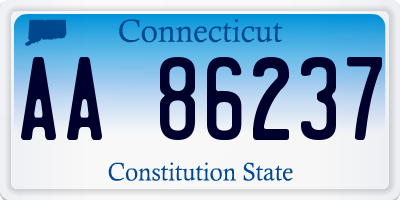 Connecticut

AA 86237

Constitution State